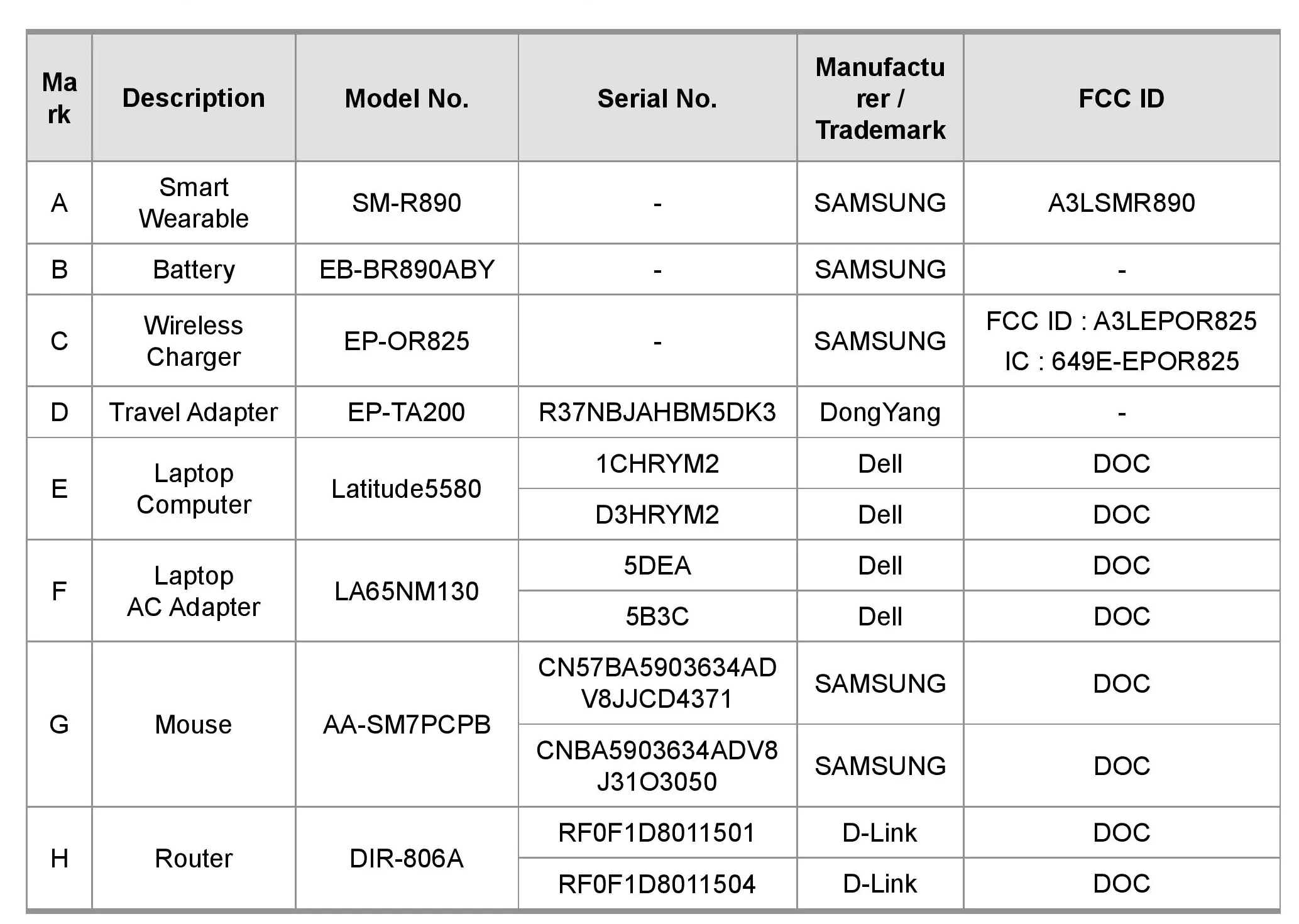 | Mark | Description | Model No. | Serial No. | Manufacturer / Trademark | FCC ID |
|---|---|---|---|---|---|
| A | Smart Wearable | SM-R890 | - | SAMSUNG | A3LSMR890 |
| B | Battery | EB-BR890ABY | - | SAMSUNG | - |
| C | Wireless Charger | EP-OR825 | - | SAMSUNG | FCC ID : A3LEPOR825 IC : 649E-EPOR825 |
| D | Travel Adapter | EP-TA200 | R37NBJAHBM5DK3 | DongYang | - |
| E | Laptop Computer | Latitude5580 | 1CHRYM2 | Dell | DOC |
| | | | D3HRYM2 | Dell | DOC |
| F | Laptop AC Adapter | LA65NM130 | 5DEA | Dell | DOC |
| | | | 5B3C | Dell | DOC |
| G | Mouse | AA-SM7PCPB | CN57BA5903634ADV8JJCD4371 | SAMSUNG | DOC |
| | | | CNBA5903634ADV8J31O3050 | SAMSUNG | DOC |
| H | Router | DIR-806A | RF0F1D8011501 | D-Link | DOC |
| | | | RF0F1D8011504 | D-Link | DOC |